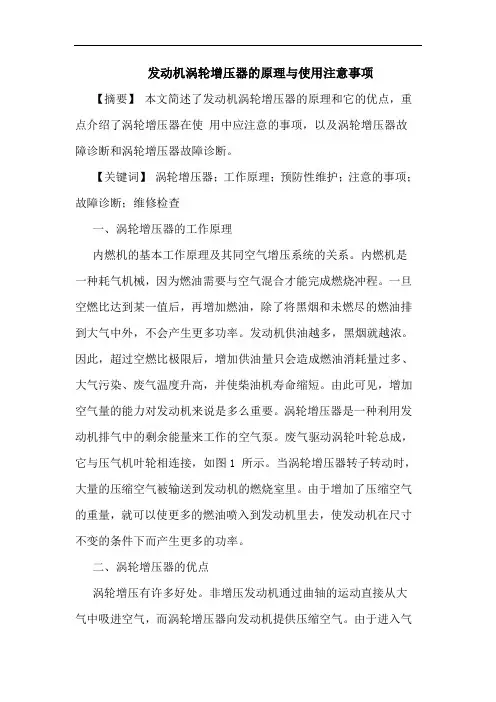 发动机涡轮增压器的原理与使用注意事项

【摘要】 本文简述了发动机涡轮增压器的原理和它的优点，重点介绍了涡轮增压器在使 用中应注意的事项，以及涡轮增压器故障诊断和涡轮增压器故障诊断。

【关键词】 涡轮增压器；工作原理；预防性维护；注意的事项；故障诊断；维修检查

一、涡轮增压器的工作原理

内燃机的基本工作原理及共同空气增压系统的关系。内燃机是一种耗气机械，因为燃油需要与空气混合才能完成燃烧冲程。一旦空燃比达到某一值后，再增加燃油，除了将黑烟和未燃尽的燃油排到大气中外，不会产生更多功率。发动机供油越多，黑烟就越浓。因此，超过空燃比极限后，增加供油量只会造成燃油消耗量过多、大气污染、废气温度升高，并使柴油机寿命缩短。由此可见，增加空气量的能力对发动机来说是多么重要。涡轮增压器是一种利用发动机排气中的剩余能量来工作的空气泵。废气驱动涡轮叶轮总成，它与压气机叶轮相连接，如图 1 所示。当涡轮增压器转子转动时，大量的压缩空气被输送到发动机的燃烧室里。由于增加了压缩空气的重量，就可以使更多的燃油喷入到发动机里去，使发动机在尺寸不变的条件下而产生更多的功率。

二、涡轮增压器的优点

涡轮增压有许多好处。非增压发动机通过曲轴的运动直接从大气中吸进空气，而涡轮增压器向发动机提供压缩空气。由于进入气